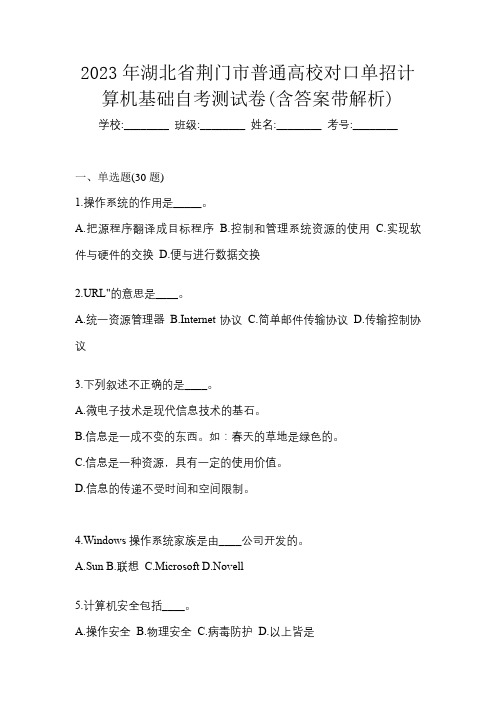 2023 年湖北省荆门市普通高校对口单招计算机基础自考测试卷(含答案带解析)

学校:________ 班级:________ 姓名:________ 考号:________

一、单选题(30 题)

1.操作系统的作用是_____。

A.把源程序翻译成目标程序 B.控制和管理系统资源的使用 C.实现软件与硬件的交换 D.便与进行数据交换

2.URL"的意思是____。

A.统一资源管理器 B.Internet 协议 C.简单邮件传输协议 D.传输控制协议

3.下列叙述不正确的是____。

A.微电子技术是现代信息技术的基石。

B.信息是一成不变的东西。如：春天的草地是绿色的。

C.信息是一种资源，具有一定的使用价值。

D.信息的传递不受时间和空间限制。

4.Windows 操作系统家族是由____公司开发的。

A.Sun B.联想 C.Microsoft D.Novell

5.计算机安全包括____。

A.操作安全 B.物理安全 C.病毒防护 D.以上皆是